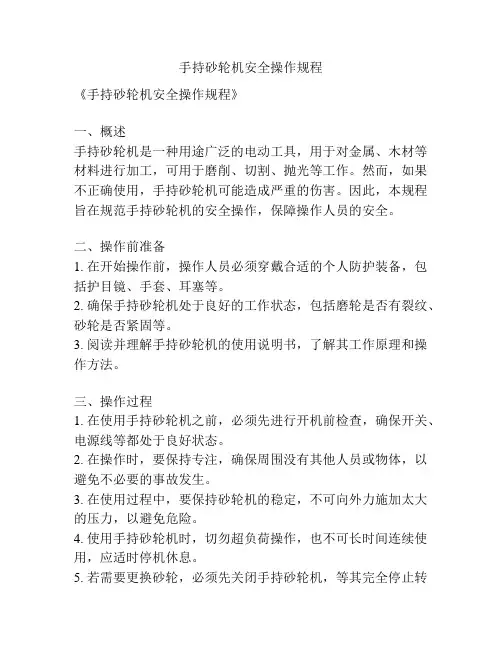 手持砂轮机安全操作规程

《手持砂轮机安全操作规程》

一、概述
手持砂轮机是一种用途广泛的电动工具，用于对金属、木材等材料进行加工，可用于磨削、切割、抛光等工作。然而，如果不正确使用，手持砂轮机可能造成严重的伤害。因此，本规程旨在规范手持砂轮机的安全操作，保障操作人员的安全。

二、操作前准备
1. 在开始操作前，操作人员必须穿戴合适的个人防护装备，包括护目镜、手套、耳塞等。
2. 确保手持砂轮机处于良好的工作状态，包括磨轮是否有裂纹、砂轮是否紧固等。
3. 阅读并理解手持砂轮机的使用说明书，了解其工作原理和操作方法。

三、操作过程
1. 在使用手持砂轮机之前，必须先进行开机前检查，确保开关、电源线等都处于良好状态。
2. 在操作时，要保持专注，确保周围没有其他人员或物体，以避免不必要的事故发生。
3. 在使用过程中，要保持砂轮机的稳定，不可向外力施加太大的压力，以避免危险。
4. 使用手持砂轮机时，切勿超负荷操作，也不可长时间连续使用，应适时停机休息。
5. 若需要更换砂轮，必须先关闭手持砂轮机，等其完全停止转